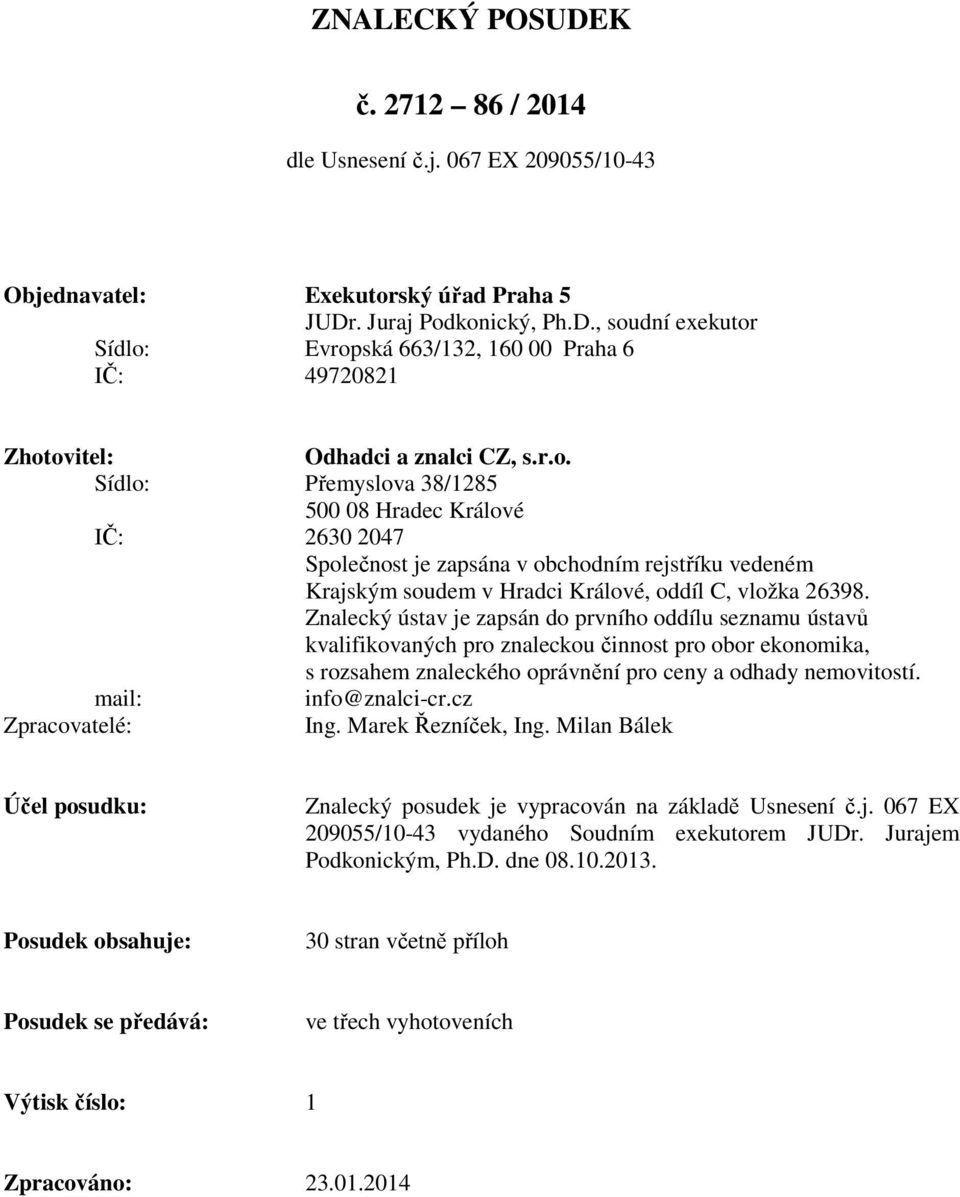 ZNALECKÝ POSUDEK

č. 2712 – 86 / 2014

dle Usnesení č.j. 067 EX 209055/10-43

Objednavatel: Exekutorský úřad Praha 5
JUDr. Juraj Podkonický, Ph.D., soudní exekutor
Sídlo: Evropská 663/132, 160 00 Praha 6
IČ: 49720821

Zhotovitel: Odhadci a znalci CZ, s.r.o.
Sídlo: Přemyslova 38/1285
500 08 Hradec Králové
IČ: 2630 2047
Společnost je zapsána v obchodním rejstříku vedeném Krajským soudem v Hradci Králové, oddíl C, vložka 26398.
Znalecký ústav je zapsán do prvního oddílu seznamu ústavů kvalifikovaných pro znaleckou činnost pro obor ekonomika, s rozsahem znaleckého oprávnění pro ceny a odhady nemovitostí.
mail: info@znalci-cr.cz
Zpracovatelé: Ing. Marek Řezníček, Ing. Milan Bálek

Účel posudku: Znalecký posudek je vypracován na základě Usnesení č.j. 067 EX 209055/10-43 vydaného Soudním exekutorem JUDr. Jurajem Podkonickým, Ph.D. dne 08.10.2013.

Posudek obsahuje: 30 stran včetně příloh

Posudek se předává: ve třech vyhotoveních

Výtisk číslo: 1

Zpracováno: 23.01.2014